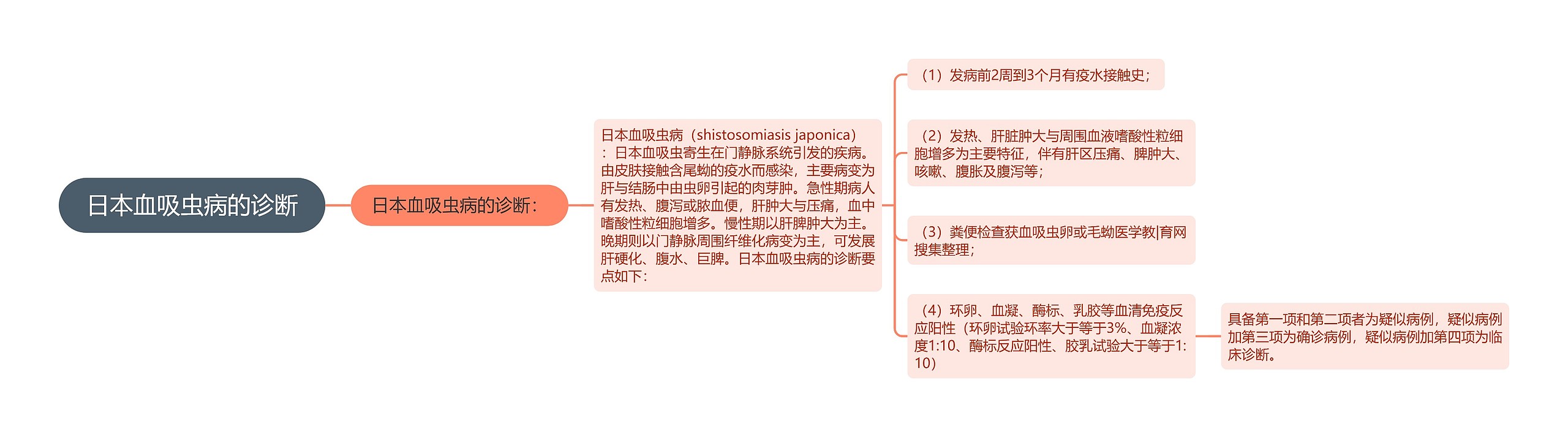 日本血吸虫病的诊断

日本血吸虫病的诊断：

日本血吸虫病（shistosomiasis japonica）：日本血吸虫寄生在门静脉系统引发的疾病。由皮肤接触含尾蚴的疫水而感染，主要病变为肝与结肠中由虫卵引起的肉芽肿。急性期病人有发热、腹泻或脓血便，肝肿大与压痛，血中嗜酸性粒细胞增多。慢性期以肝脾肿大为主。晚期则以门静脉周围纤维化病变为主，可发展肝硬化、腹水、巨脾。日本血吸虫病的诊断要点如下：

（1）发病前2周到3个月有疫水接触史；

（2）发热、肝脏肿大与周围血液嗜酸性粒细胞增多为主要特征，伴有肝区压痛、脾肿大、咳嗽、腹胀及腹泻等；

（3）粪便检查获血吸虫卵或毛蚴医学教|育网搜集整理；

（4）环卵、血凝、酶标、乳胶等血清免疫反应阳性（环卵试验环率大于等于3%、血凝浓度1:10、酶标反应阳性、胶乳试验大于等于1:10）

具备第一项和第二项者为疑似病例，疑似病例加第三项为确诊病例，疑似病例加第四项为临床诊断。